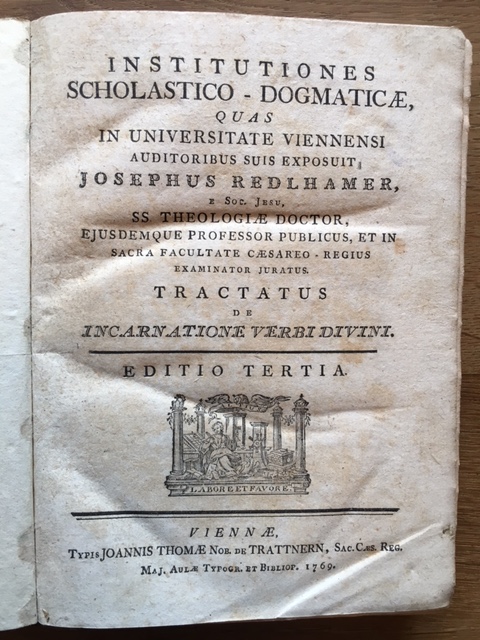 INSTITUTIONES SCHOLASTICO - DOGMATICÆ, QUAS IN UNIVERSITATE VIENNENSI AUDITORIBUS SUIS EXPOSUIT, JOSEPHUS REDLHAMER, E Soc. Jesu, SS THEOLOGIÆ DOCTOR, EJUSDEMQUE PROFESSOR PUBLICUS, ET IN SACRA FACULTATE CÆSAREO - REGIUS EXAMINATOR JURATUS.

TRACTATUS DE INCARNATIONE VERBI DIVINI.

EDITIO TERTIA.

LABORE ET FAVORE.

VIENNÆ, Typis JOANNIS THOMÆ Nob. de TRATTNERN, Sac. Cæs. Reg. Maj. Aulæ Typogr. et Bibliop. 1769.